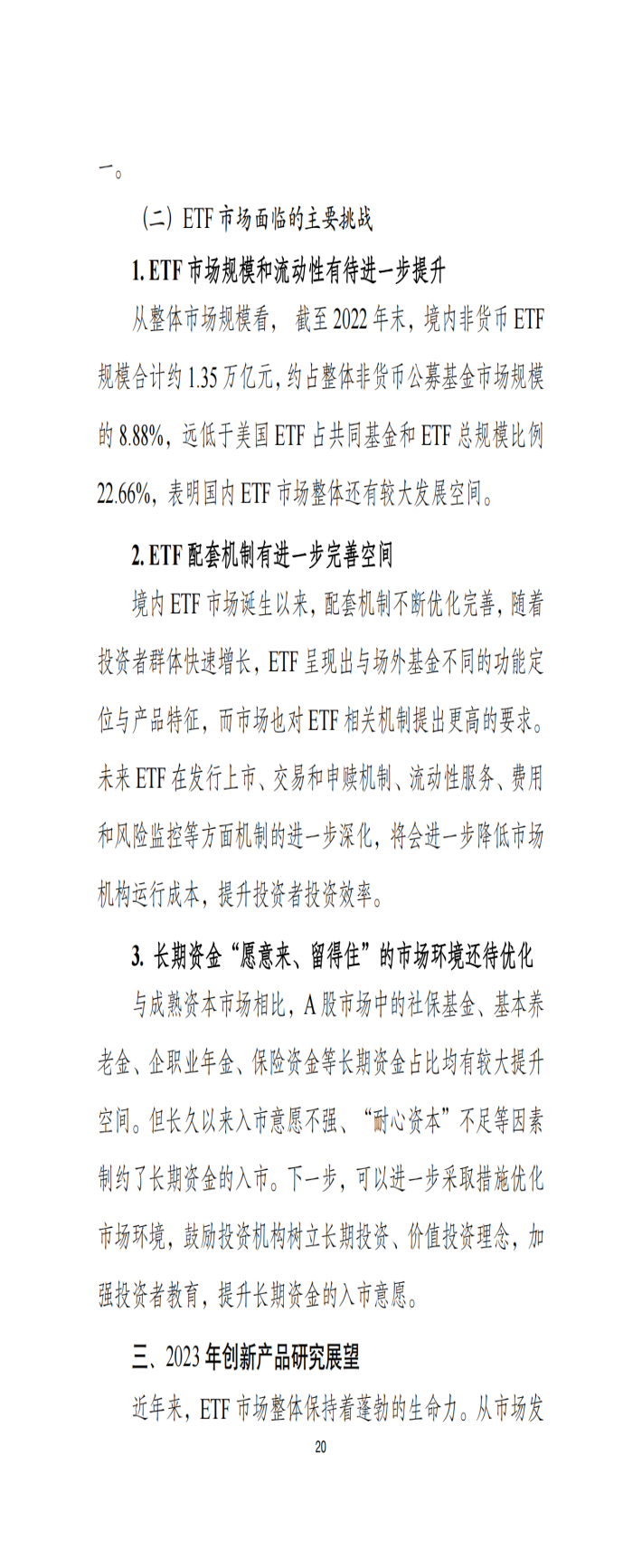 一。

（二）ETF 市场面临的主要挑战

1. ETF 市场规模和流动性有待进一步提升

从整体市场规模看，截至 2022 年末，境内非货币 ETF 规模合计约 1.35 万亿元，约占整体非货币公募基金市场规模的 8.88%，远低于美国 ETF 占共同基金和 ETF 总规模比例 22.66%，表明国内 ETF 市场整体还有较大发展空间。

2. ETF 配套机制有进一步完善空间

境内 ETF 市场诞生以来，配套机制不断优化完善，随着投资者群体快速增长，ETF 呈现出与场外基金不同的功能定位与产品特征，而市场也对 ETF 相关机制提出更高的要求。未来 ETF 在发行上市、交易和申赎机制、流动性服务、费用和风险监控等方面机制的进一步深化，将会进一步降低市场机构运行成本，提升投资者投资效率。

3. 长期资金“愿意来、留得住”的市场环境还待优化

与成熟资本市场相比，A 股市场中的社保基金、基本养老金、企职业年金、保险资金等长期资金占比均有较大提升空间。但长久以来入市意愿不强、“耐心资本”不足等因素制约了长期资金的入市。下一步，可以进一步采取措施优化市场环境，鼓励投资机构树立长期投资、价值投资理念，加强投资者教育，提升长期资金的入市意愿。

三、2023 年创新产品研究展望

近年来，ETF 市场整体保持着蓬勃的生命力。从市场发

20